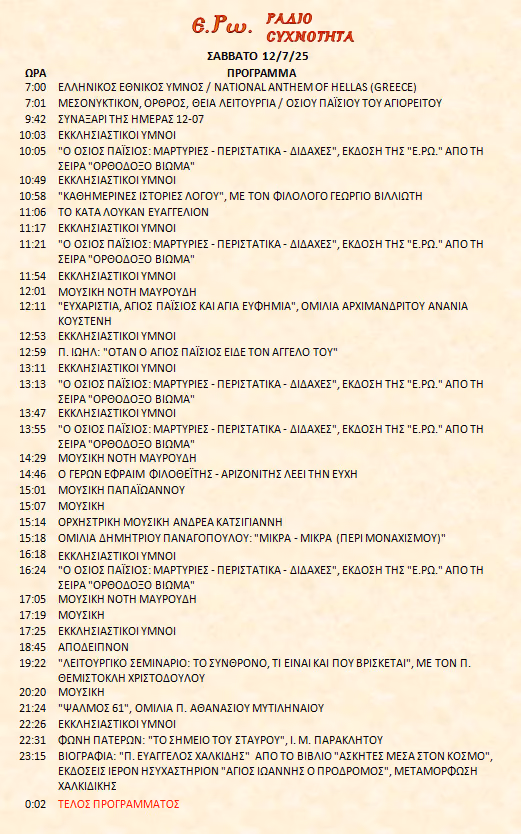 Ε.Ρω. ΡΑΔΙΟ ΣΥΧΝΟΤΗΤΑ

ΣΑΒΒΑΤΟ 12/7/25

| ΩΡΑ | ΠΡΟΓΡΑΜΜΑ |
|---|---|
| 7:00 | ΕΛΛΗΝΙΚΟΣ ΕΘΝΙΚΟΣ ΥΜΝΟΣ / NATIONAL ANTHEM OF HELLAS (GREECE) |
| 7:01 | ΜΕΣΟΝΥΚΤΙΚΟΝ, ΟΡΘΡΟΣ, ΘΕΙΑ ΛΕΙΤΟΥΡΓΙΑ / ΟΣΙΟΥ ΠΑΪΣΙΟΥ ΤΟΥ ΑΓΙΟΡΕΙΤΟΥ |
| 9:42 | ΣΥΝΑΞΑΡΙ ΤΗΣ ΗΜΕΡΑΣ 12-07 |
| 10:03 | ΕΚΚΛΗΣΙΑΣΤΙΚΟΙ ΥΜΝΟΙ |
| 10:05 | "Ο ΟΣΙΟΣ ΠΑΪΣΙΟΣ: ΜΑΡΤΥΡΙΕΣ - ΠΕΡΙΣΤΑΤΙΚΑ - ΔΙΔΑΧΕΣ", ΕΚΔΟΣΗ ΤΗΣ "Ε.ΡΩ." ΑΠΟ ΤΗ ΣΕΙΡΑ "ΟΡΘΟΔΟΞΟ ΒΙΩΜΑ" |
| 10:49 | ΕΚΚΛΗΣΙΑΣΤΙΚΟΙ ΥΜΝΟΙ |
| 10:58 | "ΚΑΘΗΜΕΡΙΝΕΣ ΙΣΤΟΡΙΕΣ ΛΟΓΟΥ", ΜΕ ΤΟΝ ΦΙΛΟΛΟΓΟ ΓΕΩΡΓΙΟ ΒΙΛΛΙΩΤΗ |
| 11:06 | ΤΟ ΚΑΤΑ ΛΟΥΚΑΝ ΕΥΑΓΓΕΛΙΟΝ |
| 11:17 | ΕΚΚΛΗΣΙΑΣΤΙΚΟΙ ΥΜΝΟΙ |
| 11:21 | "Ο ΟΣΙΟΣ ΠΑΪΣΙΟΣ: ΜΑΡΤΥΡΙΕΣ - ΠΕΡΙΣΤΑΤΙΚΑ - ΔΙΔΑΧΕΣ", ΕΚΔΟΣΗ ΤΗΣ "Ε.ΡΩ." ΑΠΟ ΤΗ ΣΕΙΡΑ "ΟΡΘΟΔΟΞΟ ΒΙΩΜΑ" |
| 11:54 | ΕΚΚΛΗΣΙΑΣΤΙΚΟΙ ΥΜΝΟΙ |
| 12:01 | ΜΟΥΣΙΚΗ ΝΟΤΗ ΜΑΥΡΟΥΔΗ |
| 12:11 | "ΕΥΧΑΡΙΣΤΙΑ, ΑΓΙΟΣ ΠΑΪΣΙΟΣ ΚΑΙ ΑΓΙΑ ΕΥΦΗΜΙΑ", ΟΜΙΛΙΑ ΑΡΧΙΜΑΝΔΡΙΤΟΥ ΑΝΑΝΙΑ ΚΟΥΣΤΕΝΗ |
| 12:53 | ΕΚΚΛΗΣΙΑΣΤΙΚΟΙ ΥΜΝΟΙ |
| 12:59 | Π. ΙΩΗΛ: "ΟΤΑΝ Ο ΑΓΙΟΣ ΠΑΪΣΙΟΣ ΕΙΔΕ ΤΟΝ ΑΓΓΕΛΟ ΤΟΥ" |
| 13:11 | ΕΚΚΛΗΣΙΑΣΤΙΚΟΙ ΥΜΝΟΙ |
| 13:13 | "Ο ΟΣΙΟΣ ΠΑΪΣΙΟΣ: ΜΑΡΤΥΡΙΕΣ - ΠΕΡΙΣΤΑΤΙΚΑ - ΔΙΔΑΧΕΣ", ΕΚΔΟΣΗ ΤΗΣ "Ε.ΡΩ." ΑΠΟ ΤΗ ΣΕΙΡΑ "ΟΡΘΟΔΟΞΟ ΒΙΩΜΑ" |
| 13:47 | ΕΚΚΛΗΣΙΑΣΤΙΚΟΙ ΥΜΝΟΙ |
| 13:55 | "Ο ΟΣΙΟΣ ΠΑΪΣΙΟΣ: ΜΑΡΤΥΡΙΕΣ - ΠΕΡΙΣΤΑΤΙΚΑ - ΔΙΔΑΧΕΣ", ΕΚΔΟΣΗ ΤΗΣ "Ε.ΡΩ." ΑΠΟ ΤΗ ΣΕΙΡΑ "ΟΡΘΟΔΟΞΟ ΒΙΩΜΑ" |
| 14:29 | ΜΟΥΣΙΚΗ ΝΟΤΗ ΜΑΥΡΟΥΔΗ |
| 14:46 | Ο ΓΕΡΩΝ ΕΦΡΑΙΜ ΦΙΛΟΘΕΪΤΗΣ - ΑΡΙΖΟΝΙΤΗΣ ΛΕΕΙ ΤΗΝ ΕΥΧΗ |
| 15:01 | ΜΟΥΣΙΚΗ ΠΑΠΑΪΩΑΝΝΟΥ |
| 15:07 | ΜΟΥΣΙΚΗ |
| 15:14 | ΟΡΧΗΣΤΡΙΚΗ ΜΟΥΣΙΚΗ ΑΝΔΡΕΑ ΚΑΤΣΙΓΙΑΝΝΗ |
| 15:18 | ΟΜΙΛΙΑ ΔΗΜΗΤΡΙΟΥ ΠΑΝΑΓΟΠΟΥΛΟΥ: "ΜΙΚΡΑ - ΜΙΚΡΑ (ΠΕΡΙ ΜΟΝΑΧΙΣΜΟΥ)" |
| 16:18 | ΕΚΚΛΗΣΙΑΣΤΙΚΟΙ ΥΜΝΟΙ |
| 16:24 | "Ο ΟΣΙΟΣ ΠΑΪΣΙΟΣ: ΜΑΡΤΥΡΙΕΣ - ΠΕΡΙΣΤΑΤΙΚΑ - ΔΙΔΑΧΕΣ", ΕΚΔΟΣΗ ΤΗΣ "Ε.ΡΩ." ΑΠΟ ΤΗ ΣΕΙΡΑ "ΟΡΘΟΔΟΞΟ ΒΙΩΜΑ" |
| 17:05 | ΜΟΥΣΙΚΗ ΝΟΤΗ ΜΑΥΡΟΥΔΗ |
| 17:19 | ΜΟΥΣΙΚΗ |
| 17:25 | ΕΚΚΛΗΣΙΑΣΤΙΚΟΙ ΥΜΝΟΙ |
| 18:45 | ΑΠΟΔΕΙΠΝΟΝ |
| 19:22 | "ΛΕΙΤΟΥΡΓΙΚΟ ΣΕΜΙΝΑΡΙΟ: ΤΟ ΣΥΝΘΡΟΝΟ, ΤΙ ΕΙΝΑΙ ΚΑΙ ΠΟΥ ΒΡΙΣΚΕΤΑΙ", ΜΕ ΤΟΝ Π. ΘΕΜΙΣΤΟΚΛΗ ΧΡΙΣΤΟΔΟΥΛΟΥ |
| 20:20 | ΜΟΥΣΙΚΗ |
| 21:24 | "ΨΑΛΜΟΣ 61", ΟΜΙΛΙΑ Π. ΑΘΑΝΑΣΙΟΥ ΜΥΤΙΛΗΝΑΙΟΥ |
| 22:26 | ΕΚΚΛΗΣΙΑΣΤΙΚΟΙ ΥΜΝΟΙ |
| 22:31 | ΦΩΝΗ ΠΑΤΕΡΩΝ: "ΤΟ ΣΗΜΕΙΟ ΤΟΥ ΣΤΑΥΡΟΥ", Ι. Μ. ΠΑΡΑΚΛΗΤΟΥ |
| 23:15 | ΒΙΟΓΡΑΦΙΑ: "Π. ΕΥΑΓΓΕΛΟΣ ΧΑΛΚΙΔΗΣ" ΑΠΟ ΤΟ ΒΙΒΛΙΟ "ΑΣΚΗΤΕΣ ΜΕΣΑ ΣΤΟΝ ΚΟΣΜΟ", ΕΚΔΟΣΕΙΣ ΙΕΡΟΝ ΗΣΥΧΑΣΤΗΡΙΟΝ "ΑΓΙΟΣ ΙΩΑΝΝΗΣ Ο ΠΡΟΔΡΟΜΟΣ", ΜΕΤΑΜΟΡΦΩΣΗ ΧΑΛΚΙΔΙΚΗΣ |
| 0:02 | ΤΕΛΟΣ ΠΡΟΓΡΑΜΜΑΤΟΣ |